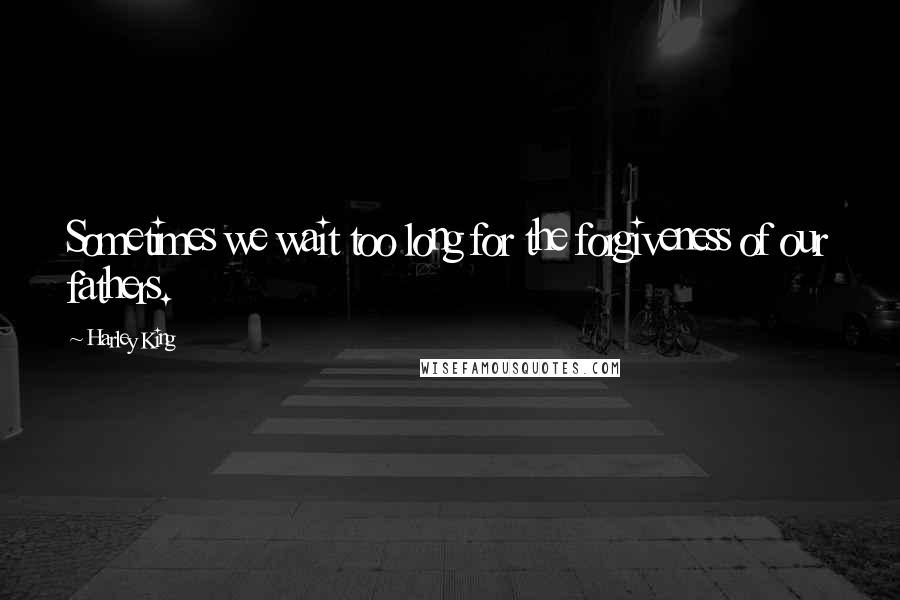 Sometimes we wait too long for the forgiveness of our fathers.

~ Harley King

WISEFAMOUSQUOTES.COM